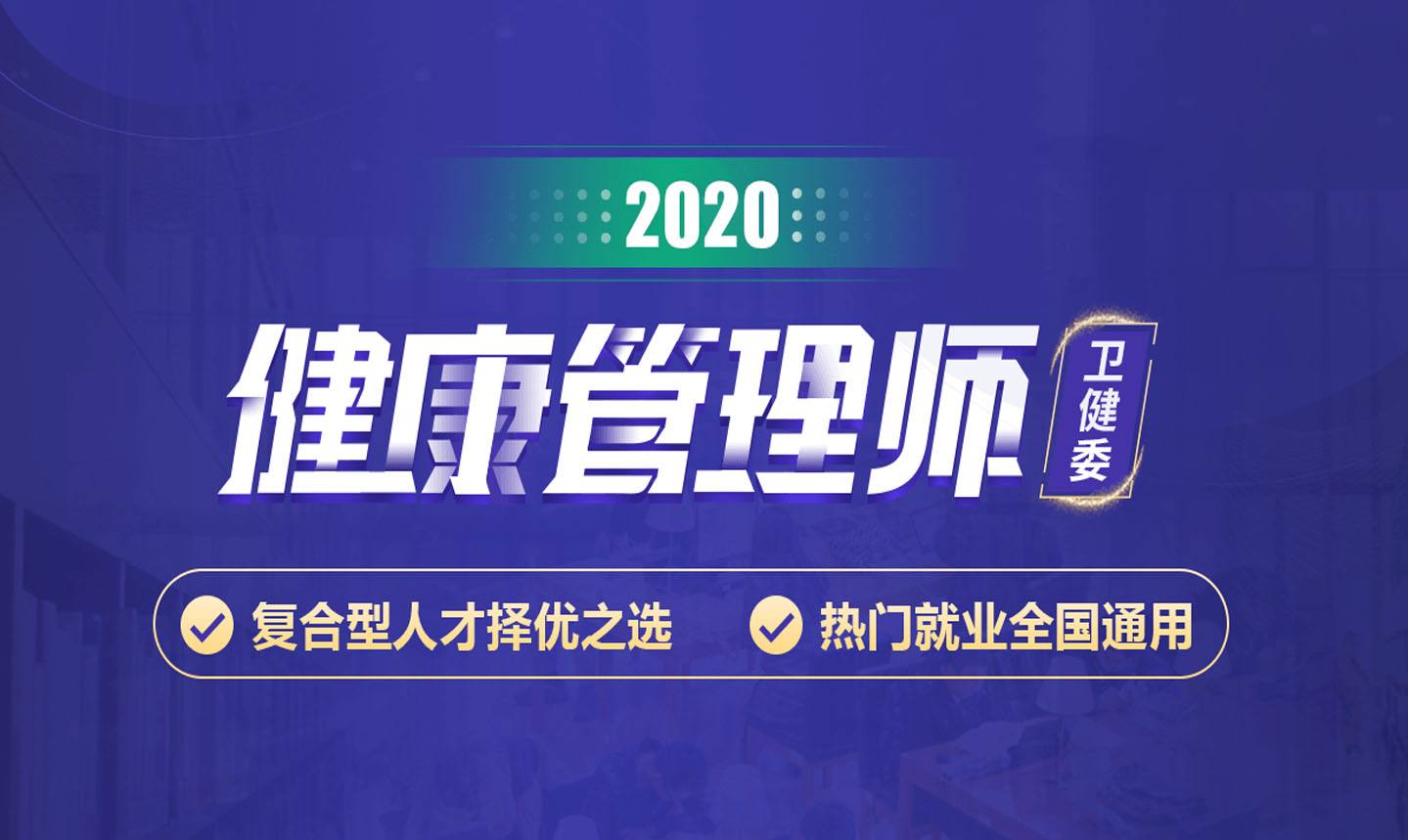 2020

健康管理师

卫健委

复合型人才择优之选

热门就业全国通用